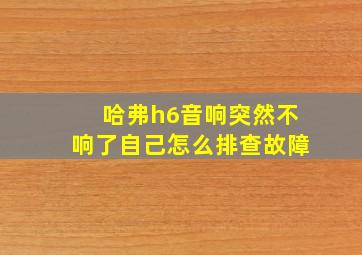 哈弗h6音响突然不响了自己怎么排查故障